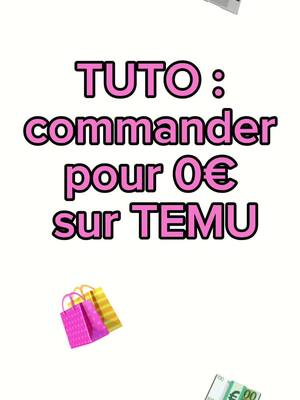 TUTO :
commander
pour 0€
sur TEMU